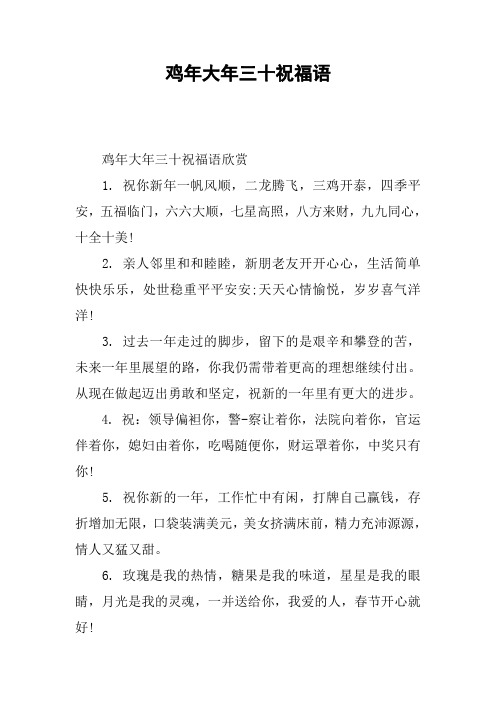 鸡年大年三十祝福语

鸡年大年三十祝福语欣赏

1. 祝你新年一帆风顺，二龙腾飞，三鸡开泰，四季平安，五福临门，六六大顺，七星高照，八方来财，九九同心，十全十美!

2. 亲人邻里和和睦睦，新朋老友开开心心，生活简单快快乐乐，处世稳重平平安安;天天心情愉悦，岁岁喜气洋洋!

3. 过去一年走过的脚步，留下的是艰辛和攀登的苦，未来一年里展望的路，你我仍需带着更高的理想继续付出。从现在做起迈出勇敢和坚定，祝新的一年里有更大的进步。

4. 祝：领导偏袒你，警-察让着你，法院向着你，官运伴着你，媳妇由着你，吃喝随便你，财运罩着你，中奖只有你!

5. 祝你新的一年，工作忙中有闲，打牌自己赢钱，存折增加无限，口袋装满美元，美女挤满床前，精力充沛源源，情人又猛又甜。

6. 玫瑰是我的热情，糖果是我的味道，星星是我的眼睛，月光是我的灵魂，一并送给你，我爱的人，春节开心就好!